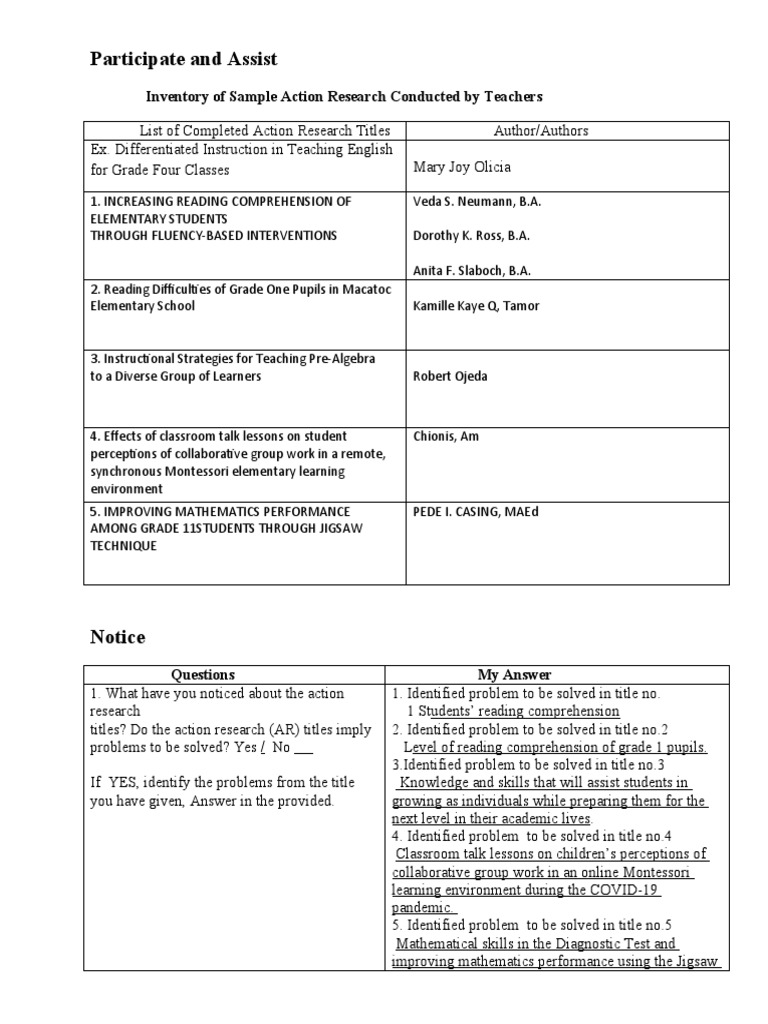 Participate and Assist

Inventory of Sample Action Research Conducted by Teachers

| List of Completed Action Research Titles | Author/Authors |
|---|---|
| Ex. Differentiated Instruction in Teaching English for Grade Four Classes | Mary Joy Olicia |
| 1. INCREASING READING COMPREHENSION OF ELEMENTARY STUDENTS THROUGH FLUENCY-BASED INTERVENTIONS | Veda S. Neumann, B.A. Dorothy K. Ross, B.A. Anita F. Slaboch, B.A. |
| 2. Reading Difficulties of Grade One Pupils in Macatoc Elementary School | Kamille Kaye Q, Tamor |
| 3. Instructional Strategies for Teaching Pre-Algebra to a Diverse Group of Learners | Robert Ojeda |
| 4. Effects of classroom talk lessons on student perceptions of collaborative group work in a remote, synchronous Montessori elementary learning environment | Chionis, Am |
| 5. IMPROVING MATHEMATICS PERFORMANCE AMONG GRADE 11STUDENTS THROUGH JIGSAW TECHNIQUE | PEDE I. CASING, MAEd |

Notice

| Questions | My Answer |
|---|---|
| 1. What have you noticed about the action research titles? Do the action research (AR) titles imply problems to be solved? Yes / No ___ If YES, identify the problems from the title you have given, Answer in the provided. | 1. Identified problem to be solved in title no. 1 Students' reading comprehension 2. Identified problem to be solved in title no.2 Level of reading comprehension of grade 1 pupils. 3.Identified problem to be solved in title no.3 Knowledge and skills that will assist students in growing as individuals while preparing them for the next level in their academic lives. 4. Identified problem to be solved in title no.4 Classroom talk lessons on children's perceptions of collaborative group work in an online Montessori learning environment during the COVID-19 pandemic. 5. Identified problem to be solved in title no.5 Mathematical skills in the Diagnostic Test and improving mathematics performance using the Jigsaw |